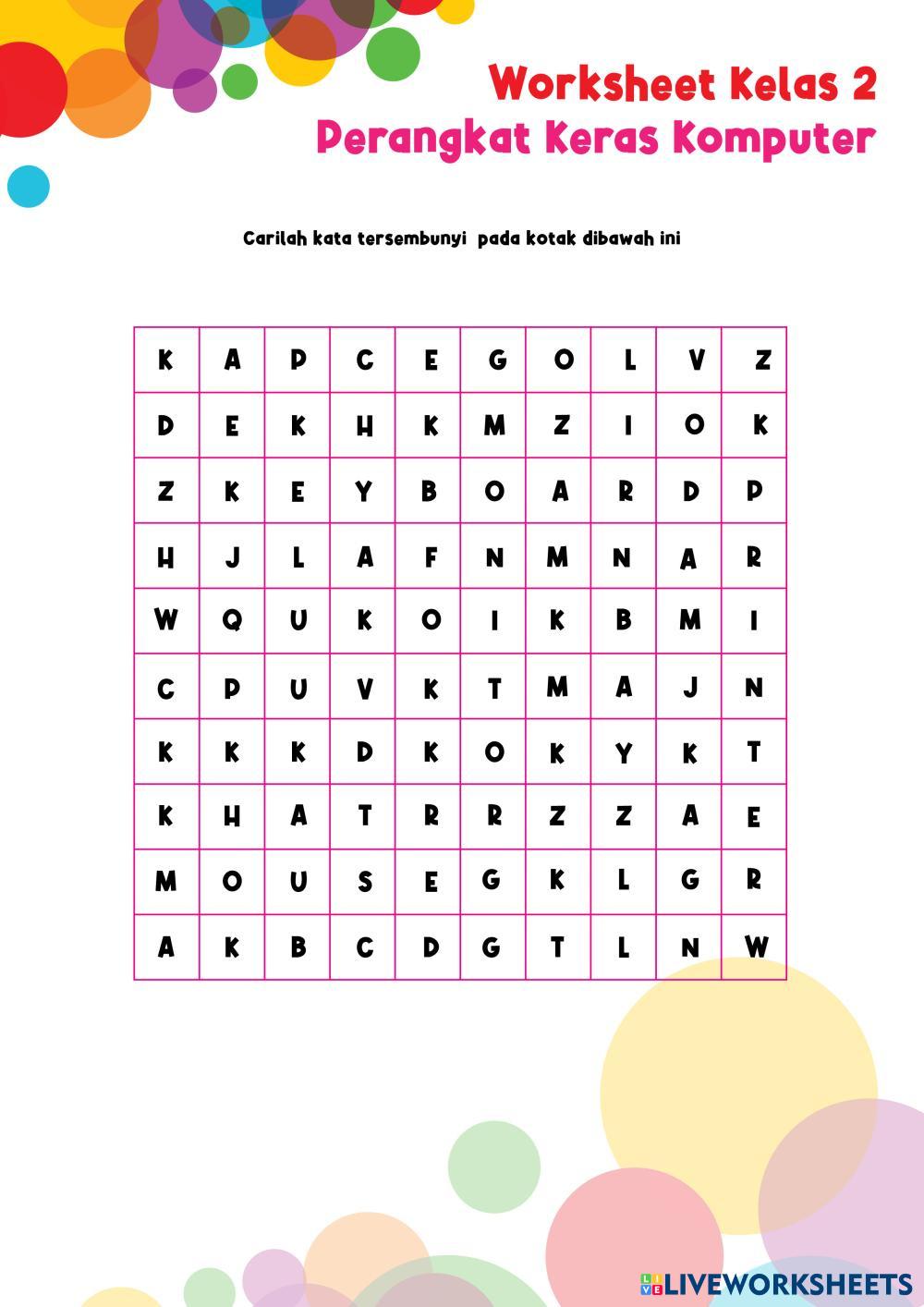 Worksheet Kelas 2
Perangkat Keras Komputer

Carilah kata tersembunyi pada kotak dibawah ini

| K | A | P | C | E | G | O | L | V | Z |
|---|---|---|---|---|---|---|---|---|---|
| D | E | K | H | K | M | Z | I | O | K |
| Z | K | E | Y | B | O | A | R | D | P |
| H | J | L | A | F | N | M | N | A | R |
| W | Q | U | K | O | I | K | B | M | I |
| C | P | U | V | K | T | M | A | J | N |
| K | K | K | D | K | O | K | Y | K | T |
| K | H | A | T | R | R | Z | Z | A | E |
| M | O | U | S | E | G | K | L | G | R |
| A | K | B | C | D | G | T | L | N | W |

LIVEWORKSHEETS